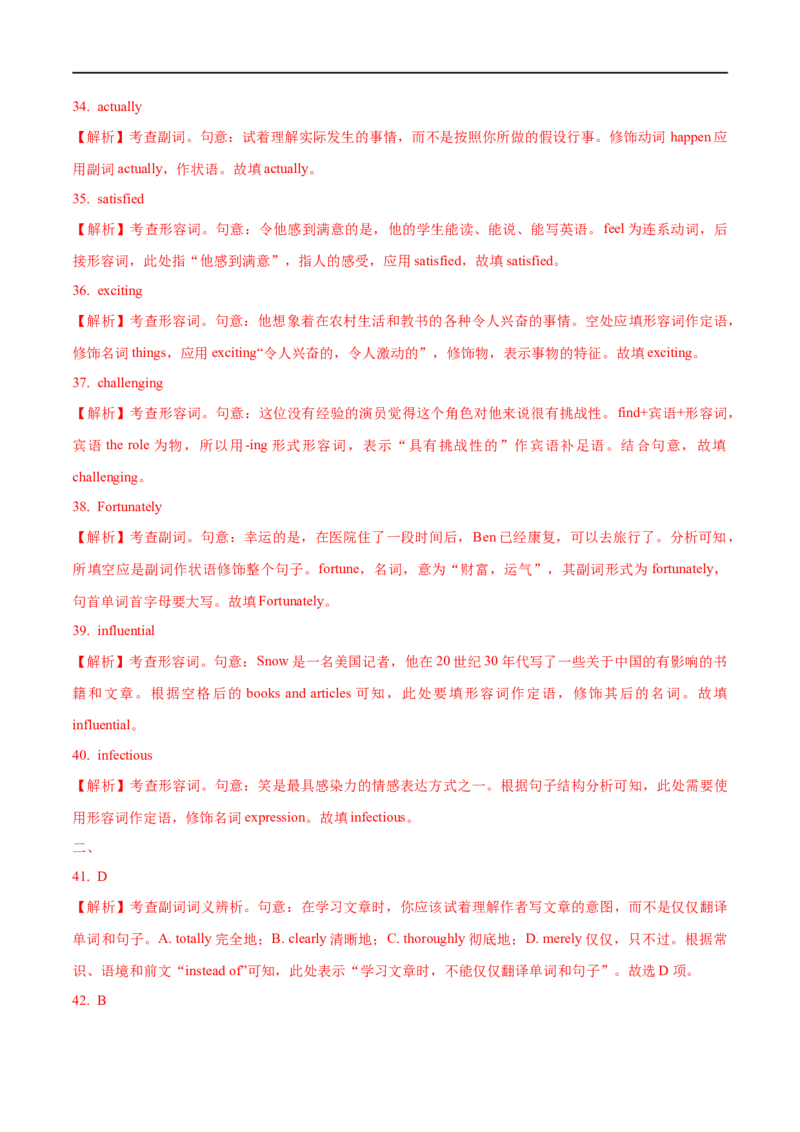 34. actually

【解析】考查副词。句意：试着理解实际发生的事情，而不是按照你所做的假设行事。修饰动词 happen 应用副词 actually，作状语。故填 actually。

35. satisfied

【解析】考查形容词。句意：令他感到满意的是，他的学生能读、能说、能写英语。feel 为连系动词，后接形容词，此处指“他感到满意”，指人的感受，应用 satisfied，故填 satisfied。

36. exciting

【解析】考查形容词。句意：他想象着在农村生活和教书的各种令人兴奋的事情。空处应填形容词作定语，修饰名词 things，应用 exciting“令人兴奋的，令人激动的”，修饰物，表示事物的特征。故填 exciting。

37. challenging

【解析】考查形容词。句意：这位没有经验的演员觉得这个角色对他来说很有挑战性。find+宾语+形容词，宾语 the role 为物，所以用-ing 形式形容词，表示“具有挑战性的”作宾语补足语。结合句意，故填 challenging。

38. Fortunately

【解析】考查副词。句意：幸运的是，在医院住了一段时间后，Ben 已经康复，可以去旅行了。分析可知，所填空应是副词作状语修饰整个句子。fortune，名词，意为“财富，运气”，其副词形式为 fortunately，句首单词首字母要大写。故填 Fortunately。

39. influential

【解析】考查形容词。句意：Snow 是一名美国记者，他在 20 世纪 30 年代写了一些关于中国的有影响的书籍和文章。根据空格后的 books and articles 可知，此处要填形容词作定语，修饰其后的名词。故填 influential。

40. infectious

【解析】考查形容词。句意：笑是最具感染力的情感表达方式之一。根据句子结构分析可知，此处需要使用形容词作定语，修饰名词 expression。故填 infectious。

二、

41. D

【解析】考查副词词义辨析。句意：在学习文章时，你应该试着理解作者写文章的意图，而不是仅仅翻译单词和句子。A. totally 完全地；B. clearly 清晰地；C. thoroughly 彻底地；D. merely 仅仅，只不过。根据常识、语境和前文“instead of”可知，此处表示“学习文章时，不能仅仅翻译单词和句子”。故选 D 项。

42. B